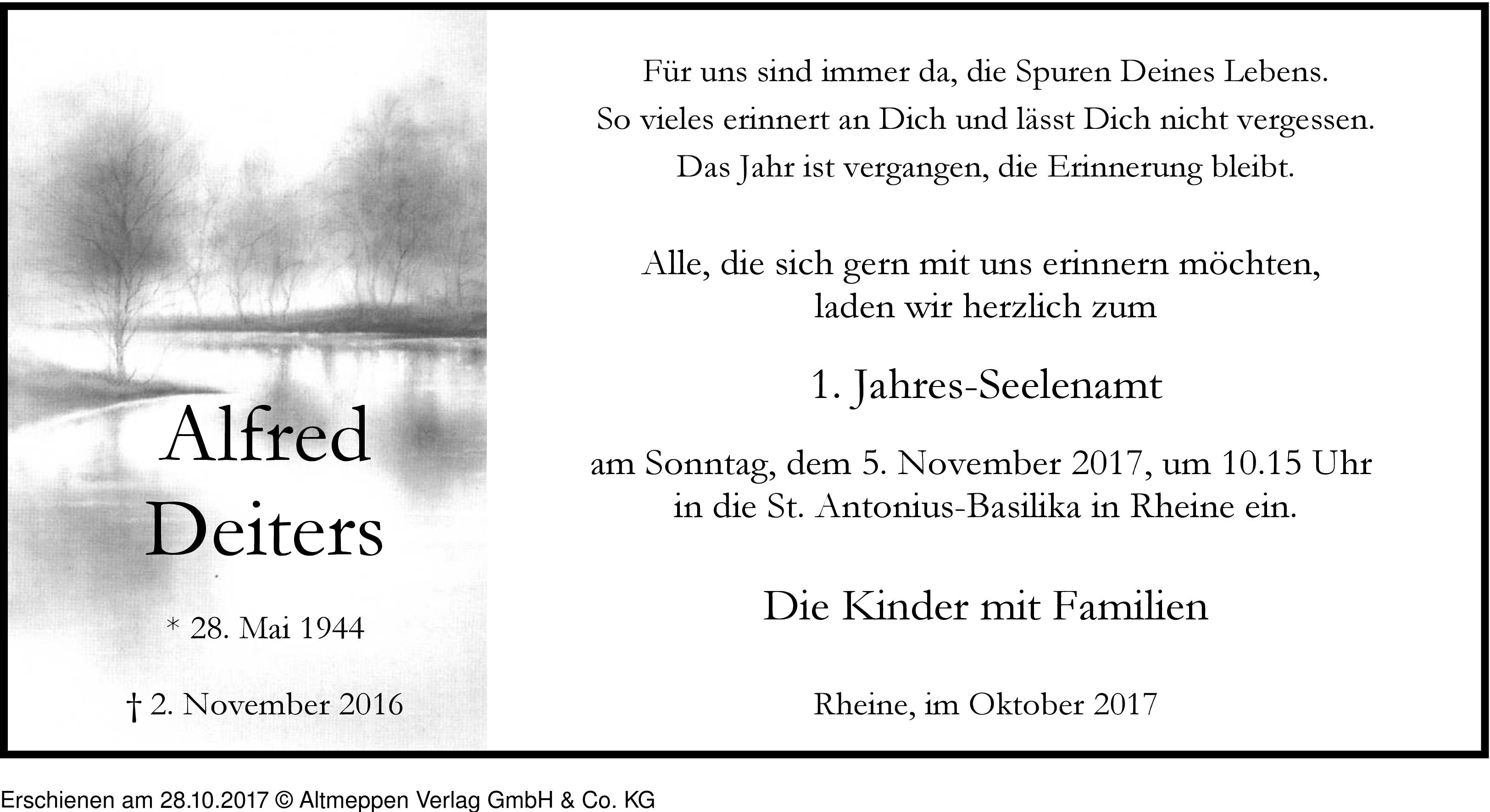 Alfred
Deiters

* 28. Mai 1944

† 2. November 2016

Für uns sind immer da, die Spuren Deines Lebens.
So vieles erinnert an Dich und lässt Dich nicht vergessen.
Das Jahr ist vergangen, die Erinnerung bleibt.

Alle, die sich gern mit uns erinnern möchten, laden wir herzlich zum

1. Jahres-Seelenamt

am Sonntag, dem 5. November 2017, um 10.15 Uhr in die St. Antonius-Basilika in Rheine ein.

Die Kinder mit Familien

Rheine, im Oktober 2017

Erschienen am 28.10.2017 © Altmeppen Verlag GmbH & Co. KG